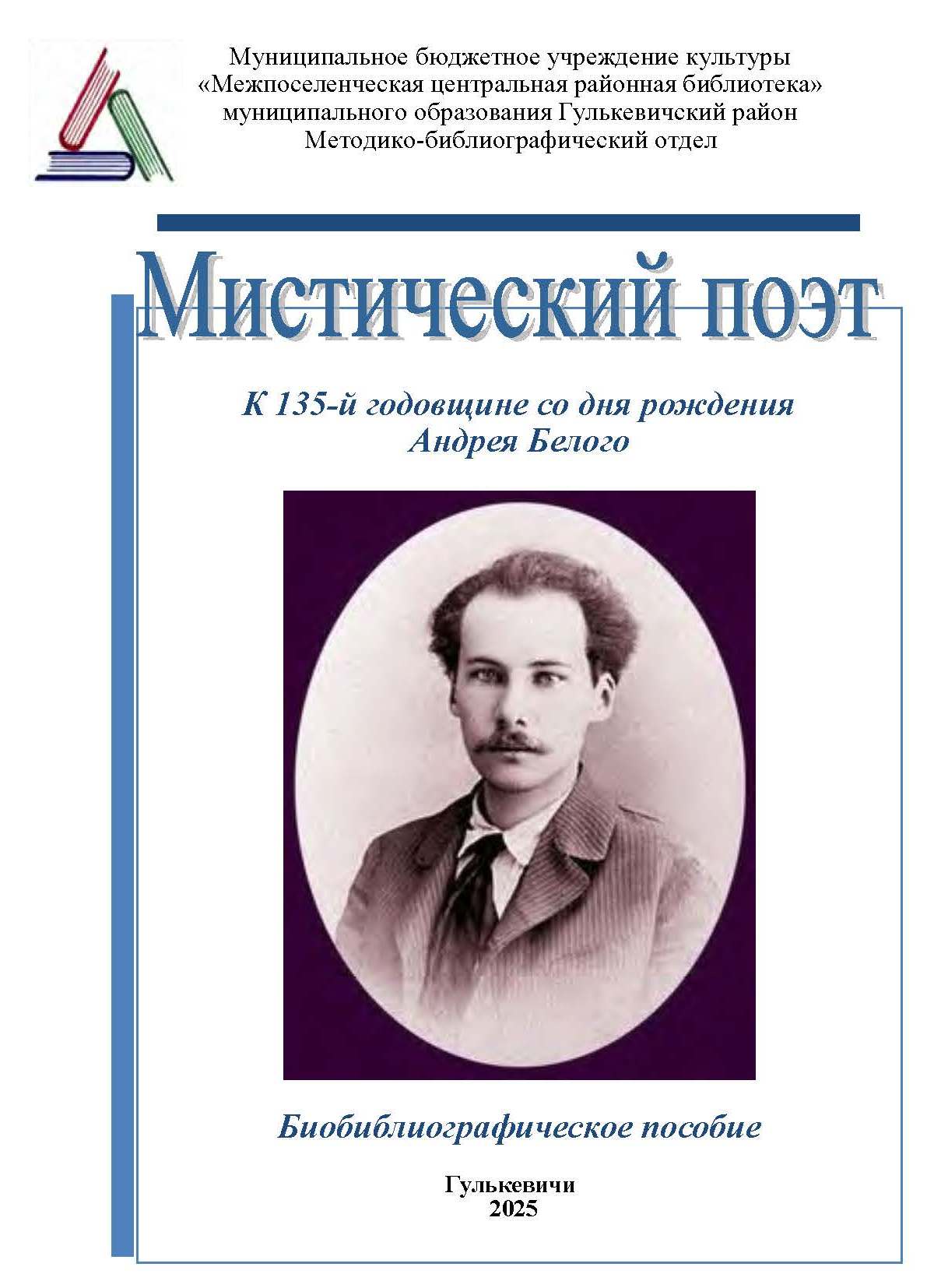 Муниципальное бюджетное учреждение культуры
«Межпоселенческая центральная районная библиотека»
муниципального образования Гулькевичский район
Методико-библиографический отдел

Мистический поэт

К 135-й годовщине со дня рождения
Андрея Белого

Биобиблиографическое пособие

Гулькевичи
2025